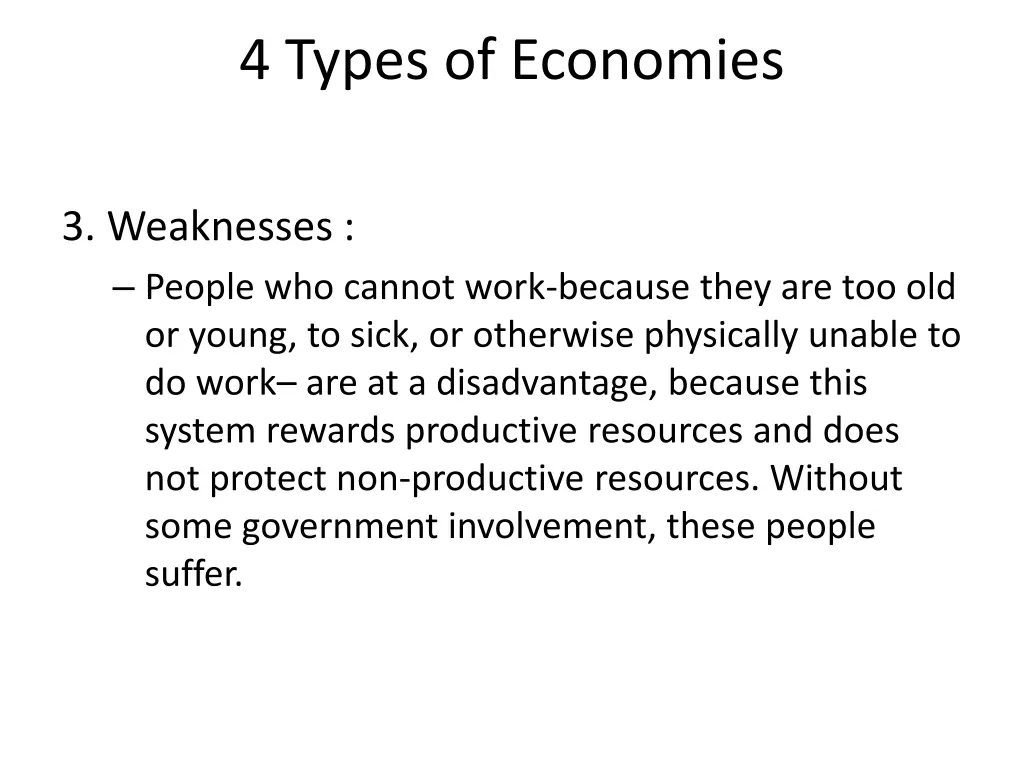 4 Types of Economies

3. Weaknesses :

– People who cannot work-because they are too old or young, to sick, or otherwise physically unable to do work– are at a disadvantage, because this system rewards productive resources and does not protect non-productive resources. Without some government involvement, these people suffer.